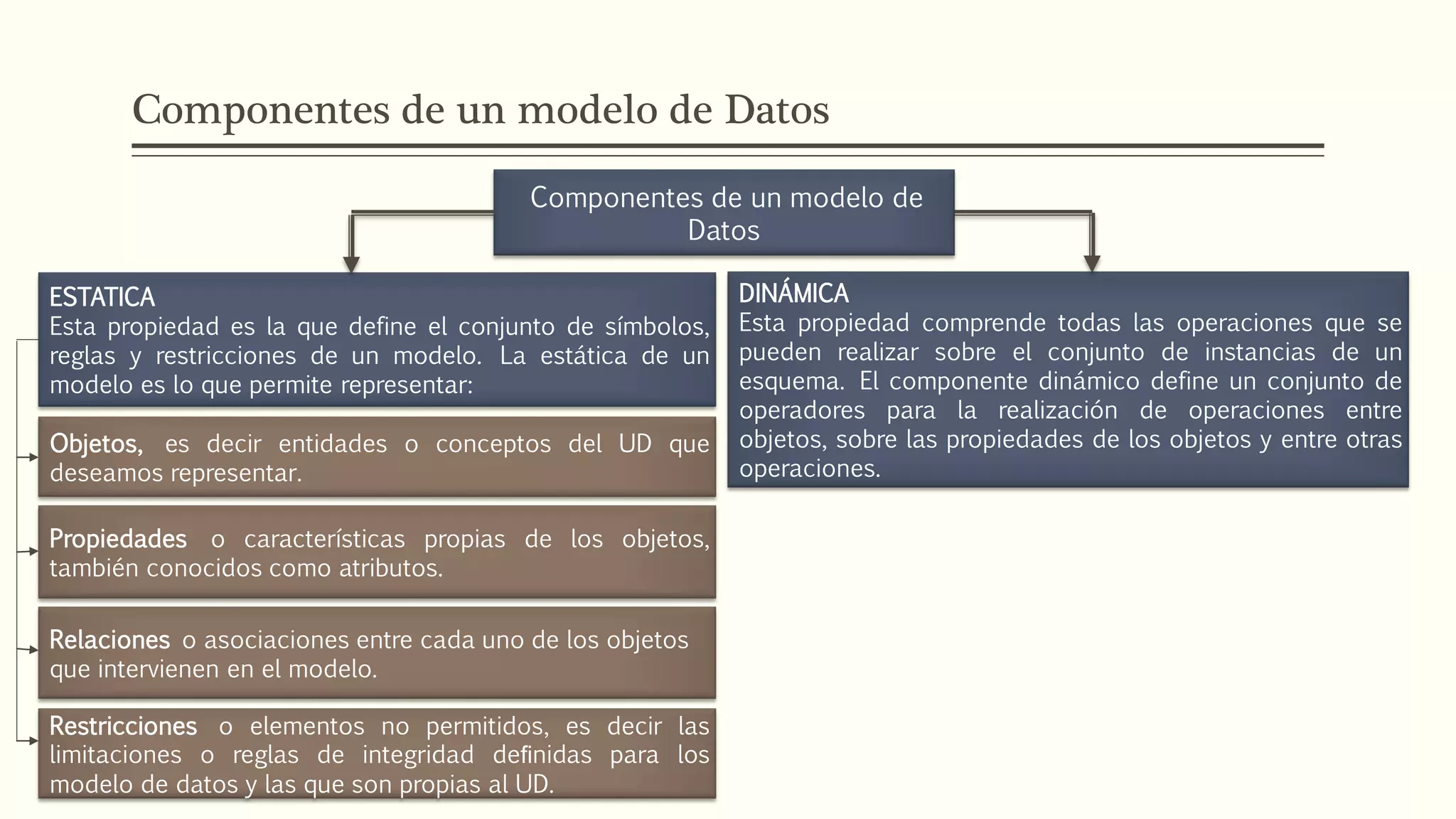 Componentes de un modelo de Datos

Componentes de un modelo de Datos

ESTATICA
Esta propiedad es la que define el conjunto de símbolos, reglas y restricciones de un modelo. La estática de un modelo es lo que permite representar:

Objetos, es decir entidades o conceptos del UD que deseamos representar.

Propiedades o características propias de los objetos, también conocidos como atributos.

Relaciones o asociaciones entre cada uno de los objetos que intervienen en el modelo.

Restricciones o elementos no permitidos, es decir las limitaciones o reglas de integridad definidas para los modelo de datos y las que son propias al UD.

DINÁMICA
Esta propiedad comprende todas las operaciones que se pueden realizar sobre el conjunto de instancias de un esquema. El componente dinámico define un conjunto de operadores para la realización de operaciones entre objetos, sobre las propiedades de los objetos y entre otras operaciones.